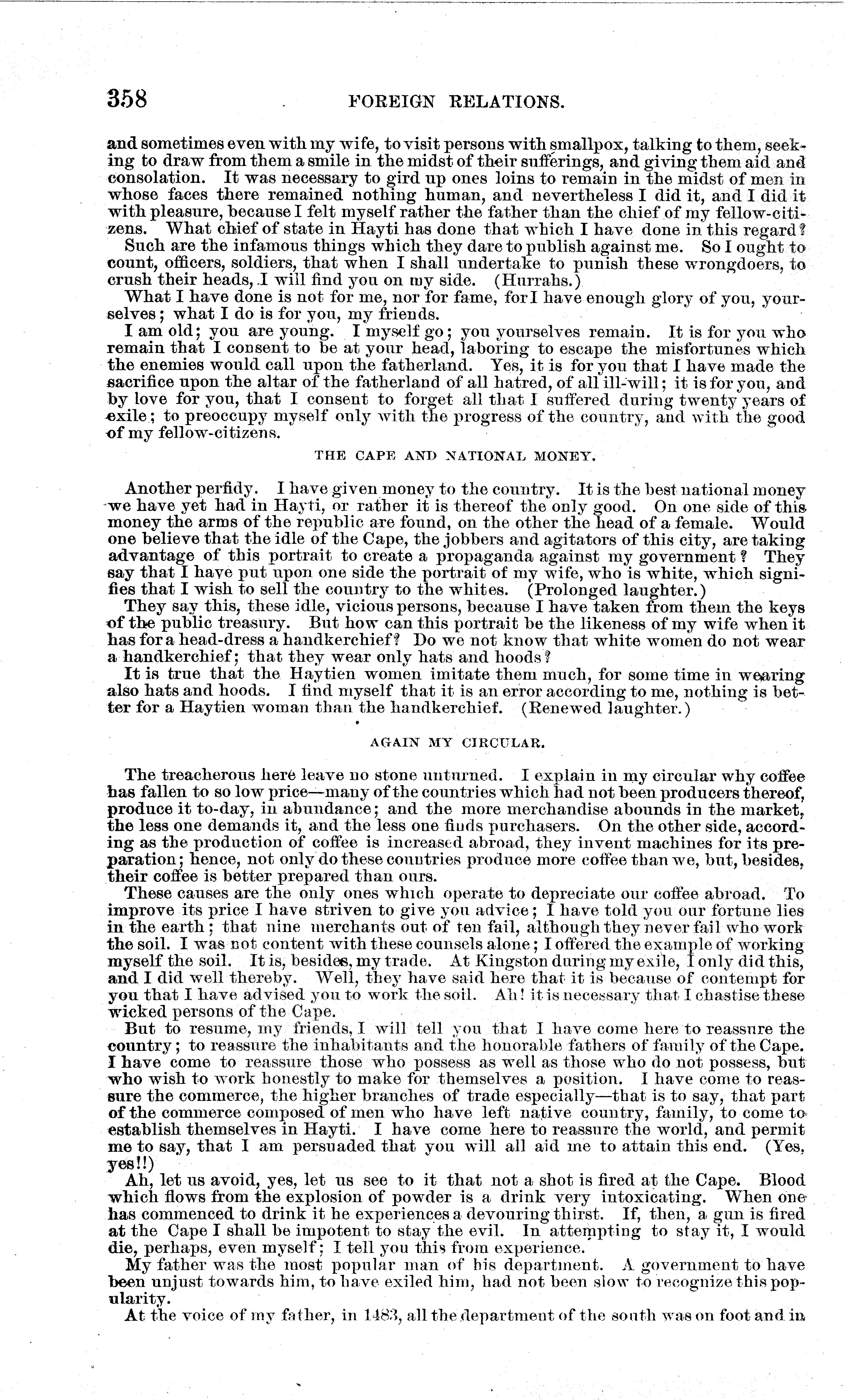 358 FOREIGN RELATIONS.

and sometimes even with my wife, to visit persons with smallpox, talking to them, seeking to draw from them a smile in the midst of their sufferings, and giving them aid and consolation. It was necessary to gird up ones loins to remain in the midst of men in whose faces there remained nothing human, and nevertheless I did it, and I did it with pleasure, because I felt myself rather the father than the chief of my fellow-citizens. What chief of state in Hayti has done that which I have done in this regard?

Such are the infamous things which they dare to publish against me. So I ought to count, officers, soldiers, that when I shall undertake to punish these wrongdoers, to crush their heads, I will find you on my side. (Hurrahs.)

What I have done is not for me, nor for fame, for I have enough glory of you, yourselves; what I do is for you, my friends.

I am old; you are young. I myself go; you yourselves remain. It is for you who remain that I consent to be at your head, laboring to escape the misfortunes which the enemies would call upon the fatherland. Yes, it is for you that I have made the sacrifice upon the altar of the fatherland of all hatred, of all ill-will; it is for you, and by love for you, that I consent to forget all that I suffered during twenty years of exile; to preoccupy myself only with the progress of the country, and with the good of my fellow-citizens.

THE CAPE AND NATIONAL MONEY.

Another perfidy. I have given money to the country. It is the best national money we have yet had in Hayti, or rather it is thereof the only good. On one side of this money the arms of the republic are found, on the other the head of a female. Would one believe that the idle of the Cape, the jobbers and agitators of this city, are taking advantage of this portrait to create a propaganda against my government? They say that I have put upon one side the portrait of my wife, who is white, which signifies that I wish to sell the country to the whites. (Prolonged laughter.)

They say this, these idle, vicious persons, because I have taken from them the keys of the public treasury. But how can this portrait be the likeness of my wife when it has for a head-dress a handkerchief? Do we not know that white women do not wear a handkerchief; that they wear only hats and hoods?

It is true that the Haytien women imitate them much, for some time in wearing also hats and hoods. I find myself that it is an error according to me, nothing is better for a Haytien woman than the handkerchief. (Renewed laughter.)

AGAIN MY CIRCULAR.

The treacherous here leave no stone unturned. I explain in my circular why coffee has fallen to so low price—many of the countries which had not been producers thereof, produce it to-day, in abundance; and the more merchandise abounds in the market, the less one demands it, and the less one finds purchasers. On the other side, according as the production of coffee is increased abroad, they invent machines for its preparation; hence, not only do these countries produce more coffee than we, but, besides, their coffee is better prepared than ours.

These causes are the only ones which operate to depreciate our coffee abroad. To improve its price I have striven to give you advice; I have told you our fortune lies in the earth; that nine merchants out of ten fail, although they never fail who work the soil. I was not content with these counsels alone; I offered the example of working myself the soil. It is, besides, my trade. At Kingston during my exile, I only did this, and I did well thereby. Well, they have said here that it is because of contempt for you that I have advised you to work the soil. Ah! it is necessary that I chastise these wicked persons of the Cape.

But to resume, my friends, I will tell you that I have come here to reassure the country; to reassure the inhabitants and the honorable fathers of family of the Cape. I have come to reassure those who possess as well as those who do not possess, but who wish to work honestly to make for themselves a position. I have come to reassure the commerce, the higher branches of trade especially—that is to say, that part of the commerce composed of men who have left native country, family, to come to establish themselves in Hayti. I have come here to reassure the world, and permit me to say, that I am persuaded that you will all aid me to attain this end. (Yes, yes!!)

Ah, let us avoid, yes, let us see to it that not a shot is fired at the Cape. Blood which flows from the explosion of powder is a drink very intoxicating. When one has commenced to drink it he experiences a devouring thirst. If, then, a gun is fired at the Cape I shall be impotent to stay the evil. In attempting to stay it, I would die, perhaps, even myself; I tell you this from experience.

My father was the most popular man of his department. A government to have been unjust towards him, to have exiled him, had not been slow to recognize this popularity.

At the voice of my father, in 1483, all the department of the south was on foot and in